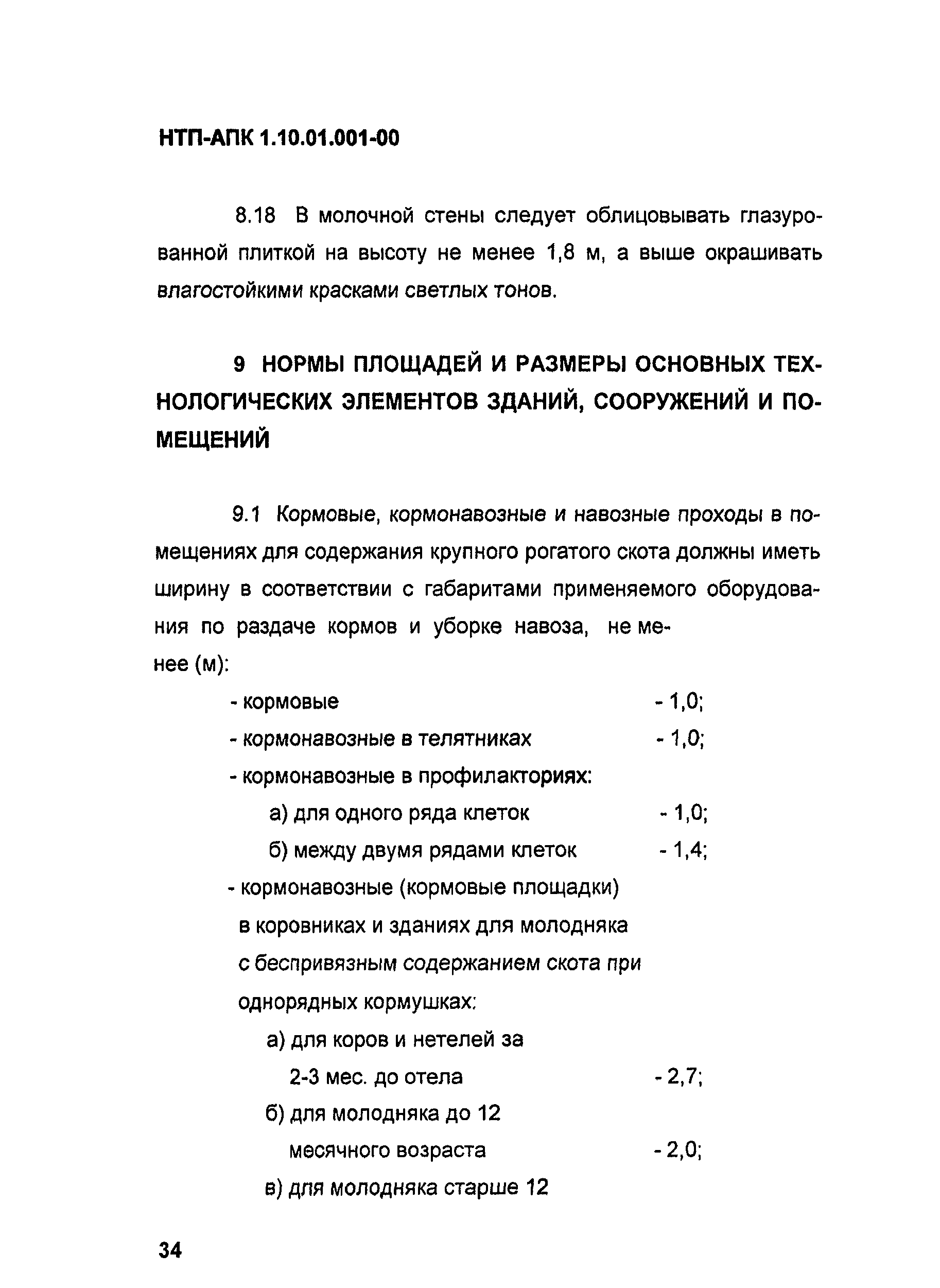 НТП-АПК 1.10.01.001-00

8.18 В молочной стены следует облицовывать глазурованной плиткой на высоту не менее 1,8 м, а выше окрашивать влагостойкими красками светлых тонов.

9 НОРМЫ ПЛОЩАДЕЙ И РАЗМЕРЫ ОСНОВНЫХ ТЕХНОЛОГИЧЕСКИХ ЭЛЕМЕНТОВ ЗДАНИЙ, СООРУЖЕНИЙ И ПОМЕЩЕНИЙ

9.1 Кормовые, кормонавозные и навозные проходы в помещениях для содержания крупного рогатого скота должны иметь ширину в соответствии с габаритами применяемого оборудования по раздаче кормов и уборке навоза, не менее (м):

- кормовые - 1,0;
- кормонавозные в телятниках - 1,0;
- кормонавозные в профилакториях:
а) для одного ряда клеток - 1,0;
б) между двумя рядами клеток - 1,4;
- кормонавозные (кормовые площадки) в коровниках и зданиях для молодняка с беспривязным содержанием скота при однорядных кормушках:
а) для коров и нетелей за 2-3 мес. до отела - 2,7;
б) для молодняка до 12 месячного возраста - 2,0;
в) для молодняка старше 12

34